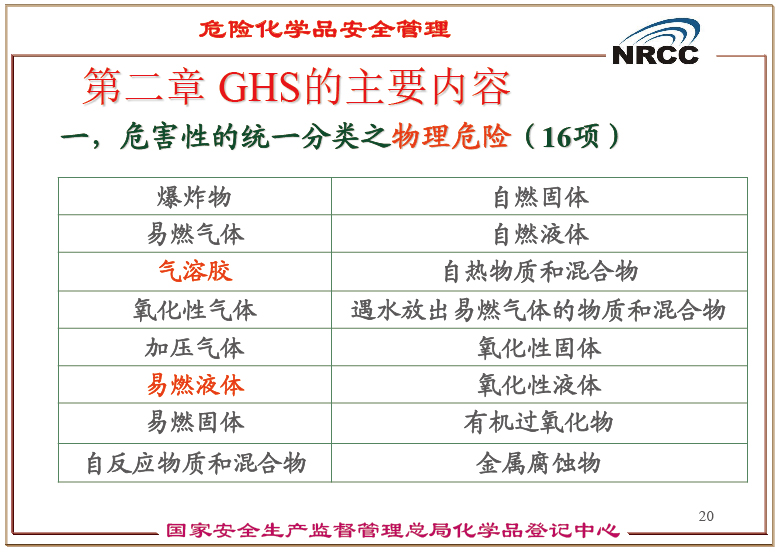 危险化学品安全管理

NRCC

第二章 GHS的主要内容

一，危害性的统一分类之物理危险（16项）

| 爆炸物 | 自燃固体 |
|---|---|
| 易燃气体 | 自燃液体 |
| 气溶胶 | 自热物质和混合物 |
| 氧化性气体 | 遇水放出易燃气体的物质和混合物 |
| 加压气体 | 氧化性固体 |
| 易燃液体 | 氧化性液体 |
| 易燃固体 | 有机过氧化物 |
| 自反应物质和混合物 | 金属腐蚀物 |

20

国家安全生产监督管理总局化学品登记中心